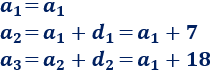 $a_1 = a_1$

$a_2 = a_1 + d_1 = a_1 + 7$

$a_3 = a_2 + d_2 = a_1 + 18$